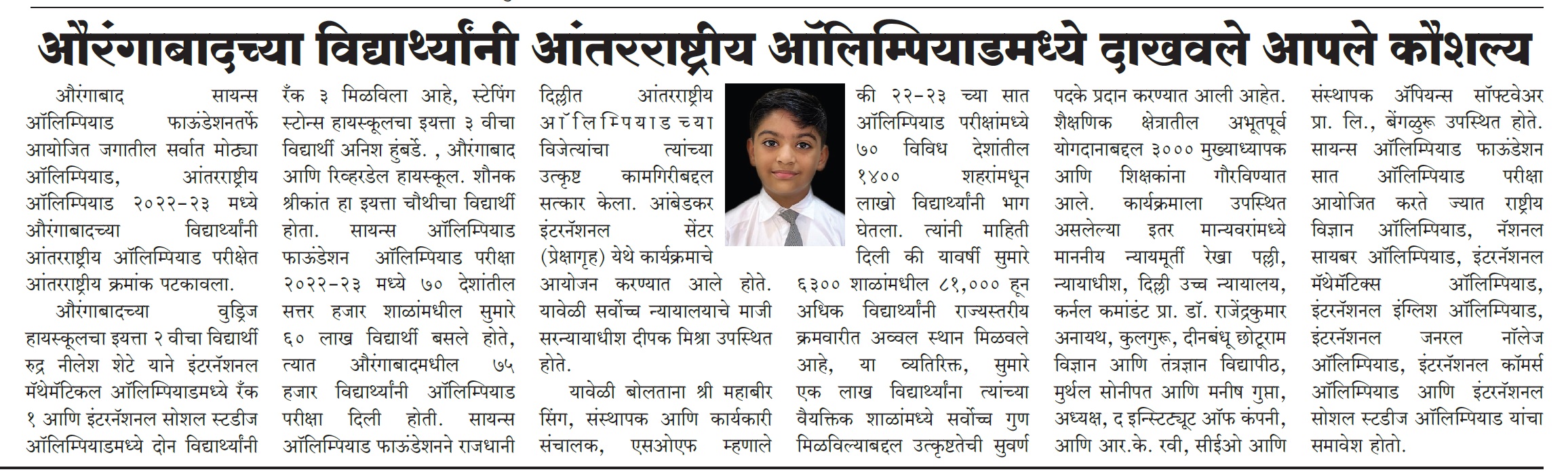 औरंगाबादच्या विद्यार्थ्यांनी आंतरराष्ट्रीय ऑलिम्पियाडमध्ये दाखवले आपले कौशल्य

औरंगाबाद सायन्स ऑलिम्पियाड फाऊंडेशनतर्फे आयोजित जगातील सर्वात मोठ्या ऑलिम्पियाड, आंतरराष्ट्रीय ऑलिम्पियाड २०२२-२३ मध्ये औरंगाबादच्या विद्यार्थ्यांनी आंतरराष्ट्रीय ऑलिम्पियाड परीक्षेत आंतरराष्ट्रीय क्रमांक पटकावला.

औरंगाबादच्या वुड्रिज हायस्कूलचा इयत्ता २ वीचा विद्यार्थी रुद्र नीलेश शेटे याने इंटरनॅशनल मॅथेमॅटिकल ऑलिम्पियाडमध्ये रँक १ आणि इंटरनॅशनल सोशल स्टडीज ऑलिम्पियाडमध्ये दोन विद्यार्थ्यांनी रँक ३ मिळविला आहे, स्टेपिंग स्टोन्स हायस्कूलचा इयत्ता ३ वीचा विद्यार्थी अनिश हुंबर्डे. , औरंगाबाद आणि रिव्हरडेल हायस्कूल. शौनक श्रीकांत हा इयत्ता चौथीचा विद्यार्थी होता. सायन्स ऑलिम्पियाड फाऊंडेशन ऑलिम्पियाड परीक्षा २०२२-२३ मध्ये ७० देशांतील सत्तर हजार शाळांमधील सुमारे ६० लाख विद्यार्थी बसले होते, त्यात औरंगाबादमधील ७५ हजार विद्यार्थ्यांनी ऑलिम्पियाड परीक्षा दिली होती. सायन्स ऑलिम्पियाड फाऊंडेशनने राजधानी दिल्लीत आंतरराष्ट्रीय ऑलिम्पियाडच्या विजेत्यांचा त्यांच्या उत्कृष्ट कामगिरीबद्दल सत्कार केला. आंबेडकर इंटरनॅशनल सेंटर (प्रेक्षागृह) येथे कार्यक्रमाचे आयोजन करण्यात आले होते. यावेळी सर्वोच्च न्यायालयाचे माजी सरन्यायाधीश दीपक मिश्रा उपस्थित होते.

यावेळी बोलताना श्री महाबीर सिंग, संस्थापक आणि कार्यकारी संचालक, एसओएफ म्हणाले की २२-२३ च्या सात ऑलिम्पियाड परीक्षांमध्ये ७० विविध देशांतील १४०० शहरांमधून लाखो विद्यार्थ्यांनी भाग घेतला. त्यांनी माहिती दिली की यावर्षी सुमारे ६३०० शाळांमधील ८१,००० हून अधिक विद्यार्थ्यांनी राज्यस्तरीय क्रमवारीत अव्वल स्थान मिळवले आहे, या व्यतिरिक्त, सुमारे एक लाख विद्यार्थ्यांना त्यांच्या वैयक्तिक शाळांमध्ये सर्वोच्च गुण मिळविल्याबद्दल उत्कृष्टतेची सुवर्ण पदके प्रदान करण्यात आली आहेत. शैक्षणिक क्षेत्रातील अभूतपूर्व योगदानाबद्दल ३००० मुख्याध्यापक आणि शिक्षकांना गौरविण्यात आले. कार्यक्रमाला उपस्थित असलेल्या इतर मान्यवरांमध्ये माननीय न्यायमूर्ती रेखा पल्ली, न्यायाधीश, दिल्ली उच्च न्यायालय, कर्नल कमांडंट प्रा. डॉ. राजेंद्रकुमार अनायथ, कुलगुरू, दीनबंधू छोटूराम विज्ञान आणि तंत्रज्ञान विद्यापीठ, मुर्थल सोनीपत आणि मनीष गुप्ता, अध्यक्ष, द इन्स्टिट्यूट ऑफ कंपनी, आणि आर.के. रवी, सीईओ आणि संस्थापक ॲपियन्स सॉफ्टवेअर प्रा. लि., बेंगळुरू उपस्थित होते. सायन्स ऑलिम्पियाड फाऊंडेशन सात ऑलिम्पियाड परीक्षा आयोजित करते ज्यात राष्ट्रीय विज्ञान ऑलिम्पियाड, नॅशनल सायबर ऑलिम्पियाड, इंटरनॅशनल मॅथेमॅटिक्स ऑलिम्पियाड, इंटरनॅशनल इंग्लिश ऑलिम्पियाड, इंटरनॅशनल जनरल नॉलेज ऑलिम्पियाड, इंटरनॅशनल कॉमर्स ऑलिम्पियाड आणि इंटरनॅशनल सोशल स्टडीज ऑलिम्पियाड यांचा समावेश होतो.